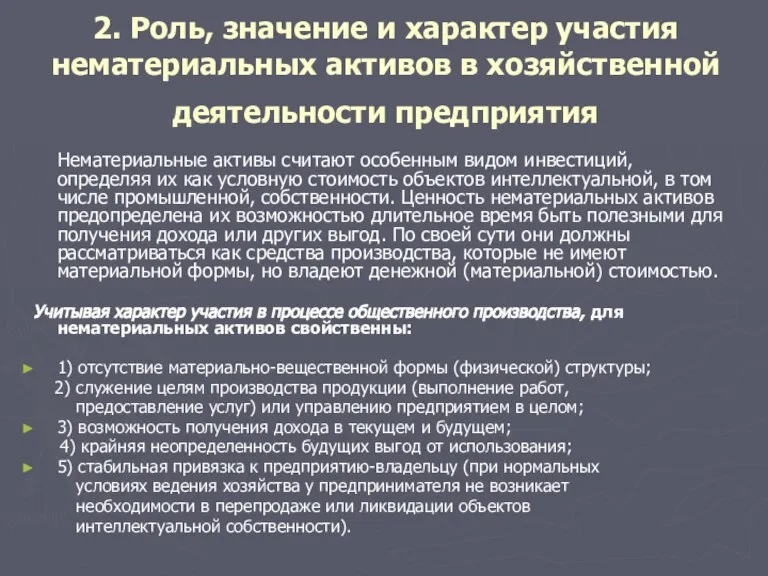 2. Роль, значение и характер участия нематериальных активов в хозяйственной деятельности предприятия

Нематериальные активы считают особенным видом инвестиций, определяя их как условную стоимость объектов интеллектуальной, в том числе промышленной, собственности. Ценность нематериальных активов предопределена их возможностью длительное время быть полезными для получения дохода или других выгод. По своей сути они должны рассматриваться как средства производства, которые не имеют материальной формы, но владеют денежной (материальной) стоимостью.

Учитывая характер участия в процессе общественного производства, для нематериальных активов свойственны:

1) отсутствие материально-вещественной формы (физической) структуры;

2) служение целям производства продукции (выполнение работ, предоставление услуг) или управлению предприятием в целом;

3) возможность получения дохода в текущем и будущем;

4) крайняя неопределенность будущих выгод от использования;

5) стабильная привязка к предприятию-владельцу (при нормальных условиях ведения хозяйства у предпринимателя не возникает необходимости в перепродаже или ликвидации объектов интеллектуальной собственности).